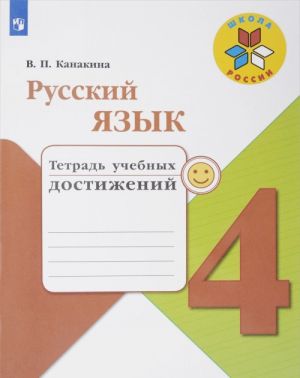 ШКОЛА РОССИИ

В. П. Канакина

Русский язык

Тетрадь учебных достижений

4